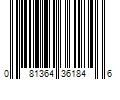 0 81364 36184 6